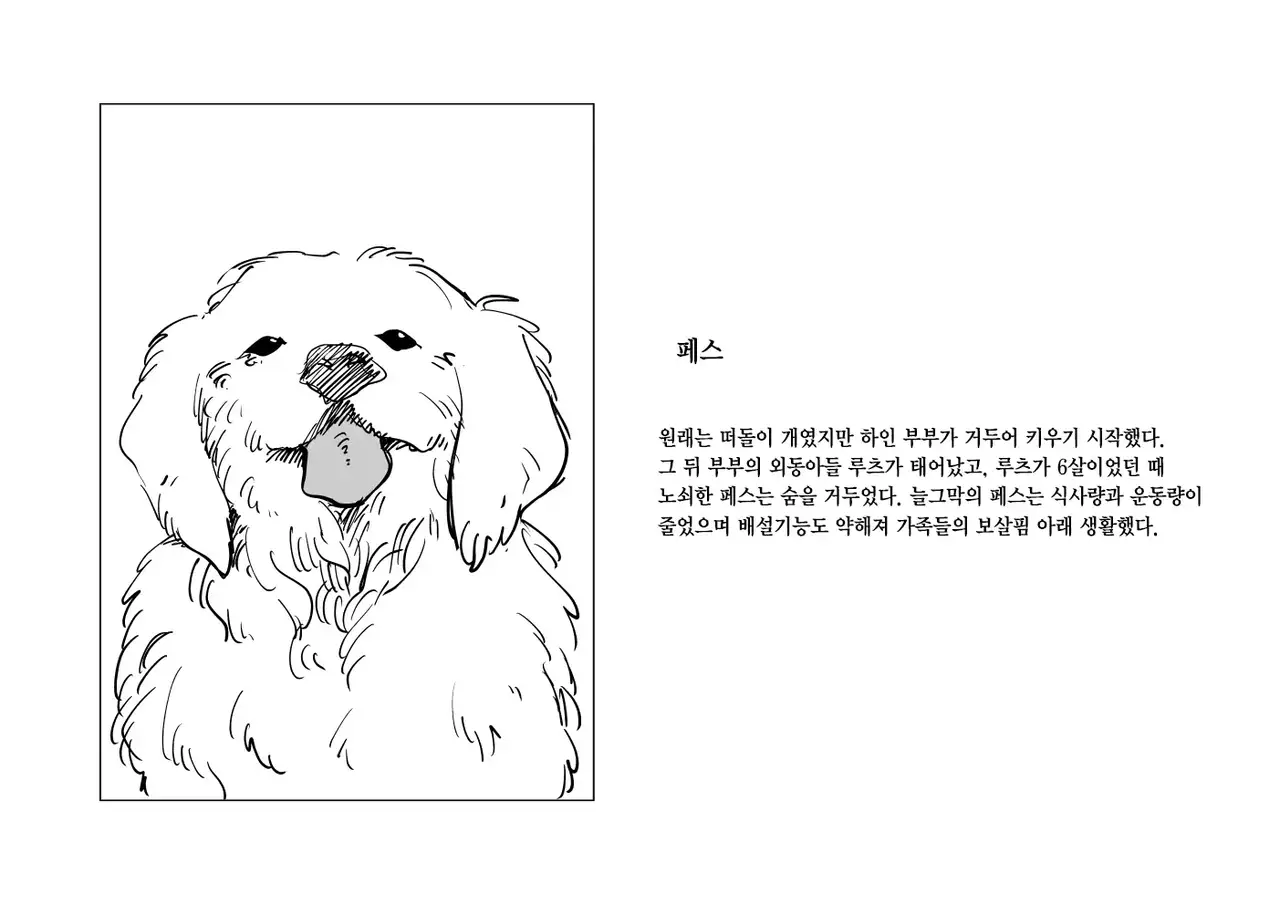 페스

원래는 떠돌이 개였지만 하인 부부가 거두어 키우기 시작했다. 그 뒤 부부의 외동아들 루츠가 태어났고, 루츠가 6살이었던 때 노쇠한 페스는 숨을 거두었다. 늘그막의 페스는 식사량과 운동량이 줄었으며 배설기능도 약해져 가족들의 보살핌 아래 생활했다.